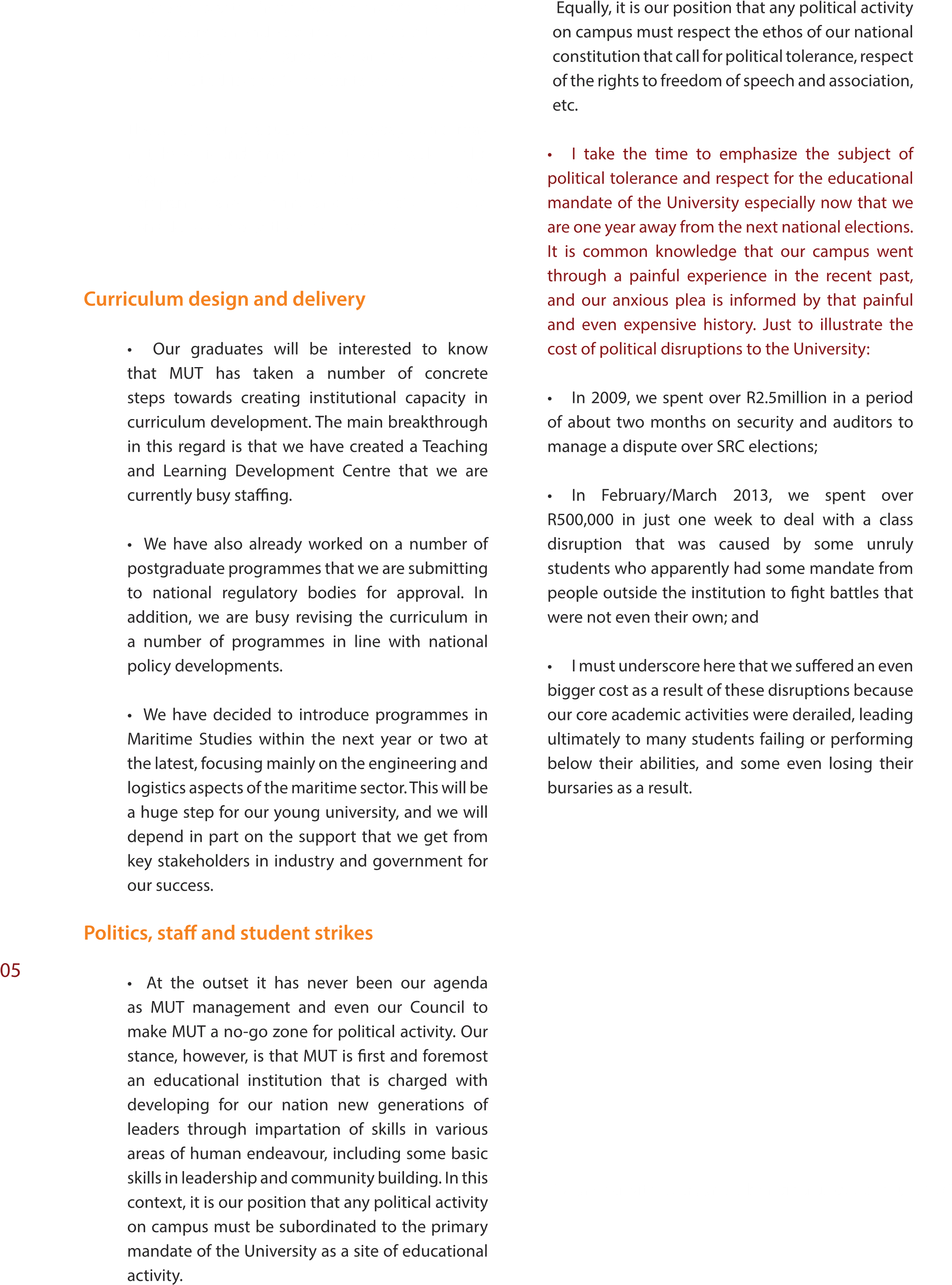 Curriculum design and delivery

• Our graduates will be interested to know that MUT has taken a number of concrete steps towards creating institutional capacity in curriculum development. The main breakthrough in this regard is that we have created a Teaching and Learning Development Centre that we are currently busy staffing.

• We have also already worked on a number of postgraduate programmes that we are submitting to national regulatory bodies for approval. In addition, we are busy revising the curriculum in a number of programmes in line with national policy developments.

• We have decided to introduce programmes in Maritime Studies within the next year or two at the latest, focusing mainly on the engineering and logistics aspects of the maritime sector. This will be a huge step for our young university, and we will depend in part on the support that we get from key stakeholders in industry and government for our success.

Politics, staff and student strikes

05

• At the outset it has never been our agenda as MUT management and even our Council to make MUT a no-go zone for political activity. Our stance, however, is that MUT is first and foremost an educational institution that is charged with developing for our nation new generations of leaders through impartation of skills in various areas of human endeavour, including some basic skills in leadership and community building. In this context, it is our position that any political activity on campus must be subordinated to the primary mandate of the University as a site of educational activity.

Equally, it is our position that any political activity on campus must respect the ethos of our national constitution that call for political tolerance, respect of the rights to freedom of speech and association, etc.

• I take the time to emphasize the subject of political tolerance and respect for the educational mandate of the University especially now that we are one year away from the next national elections. It is common knowledge that our campus went through a painful experience in the recent past, and our anxious plea is informed by that painful and even expensive history. Just to illustrate the cost of political disruptions to the University:

• In 2009, we spent over R2.5million in a period of about two months on security and auditors to manage a dispute over SRC elections;

• In February/March 2013, we spent over R500,000 in just one week to deal with a class disruption that was caused by some unruly students who apparently had some mandate from people outside the institution to fight battles that were not even their own; and

• I must underscore here that we suffered an even bigger cost as a result of these disruptions because our core academic activities were derailed, leading ultimately to many students failing or performing below their abilities, and some even losing their bursaries as a result.